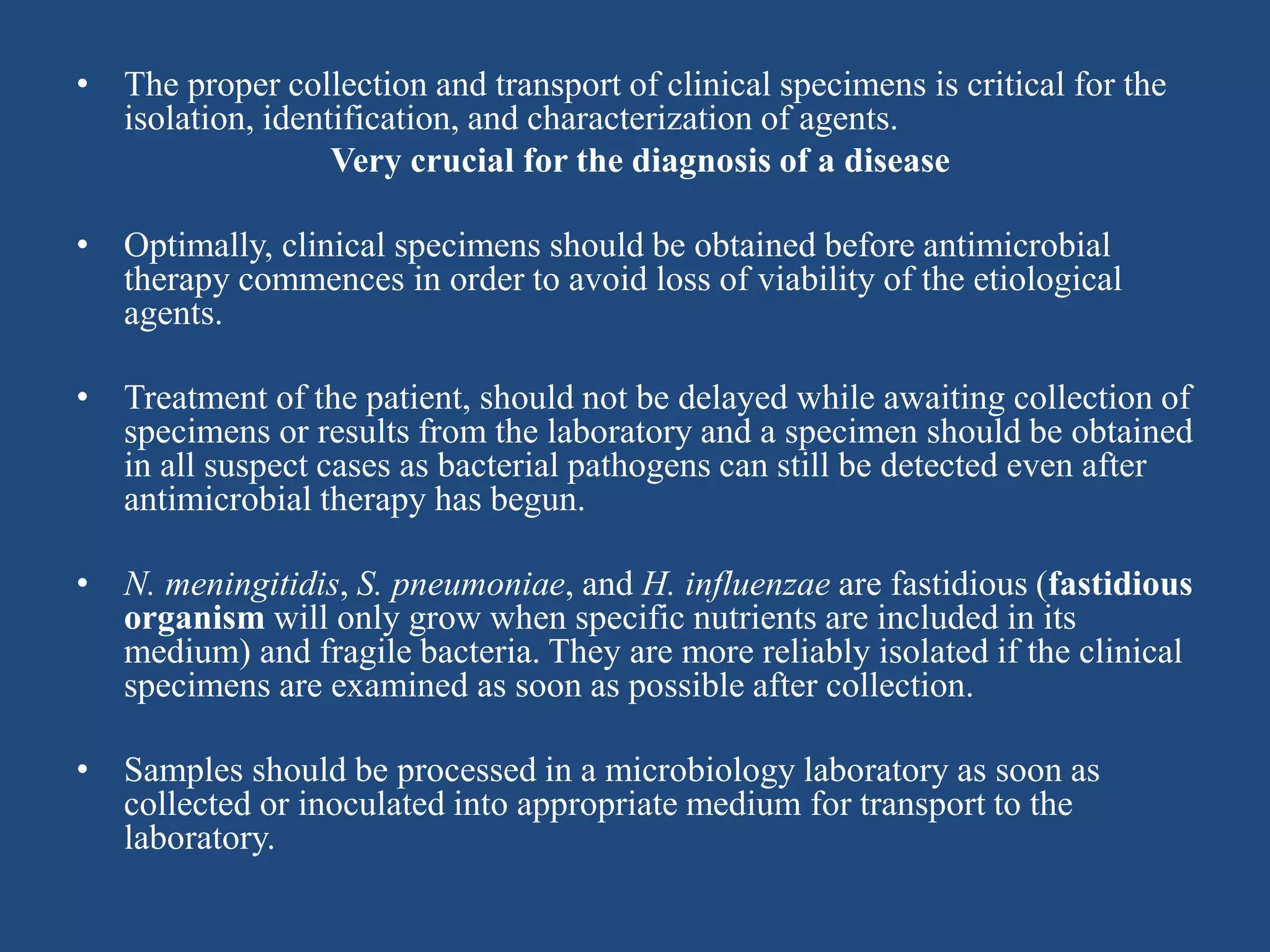 • The proper collection and transport of clinical specimens is critical for the isolation, identification, and characterization of agents.

Very crucial for the diagnosis of a disease

• Optimally, clinical specimens should be obtained before antimicrobial therapy commences in order to avoid loss of viability of the etiological agents.

• Treatment of the patient, should not be delayed while awaiting collection of specimens or results from the laboratory and a specimen should be obtained in all suspect cases as bacterial pathogens can still be detected even after antimicrobial therapy has begun.

• N. meningitidis, S. pneumoniae, and H. influenzae are fastidious (fastidious organism will only grow when specific nutrients are included in its medium) and fragile bacteria. They are more reliably isolated if the clinical specimens are examined as soon as possible after collection.

• Samples should be processed in a microbiology laboratory as soon as collected or inoculated into appropriate medium for transport to the laboratory.